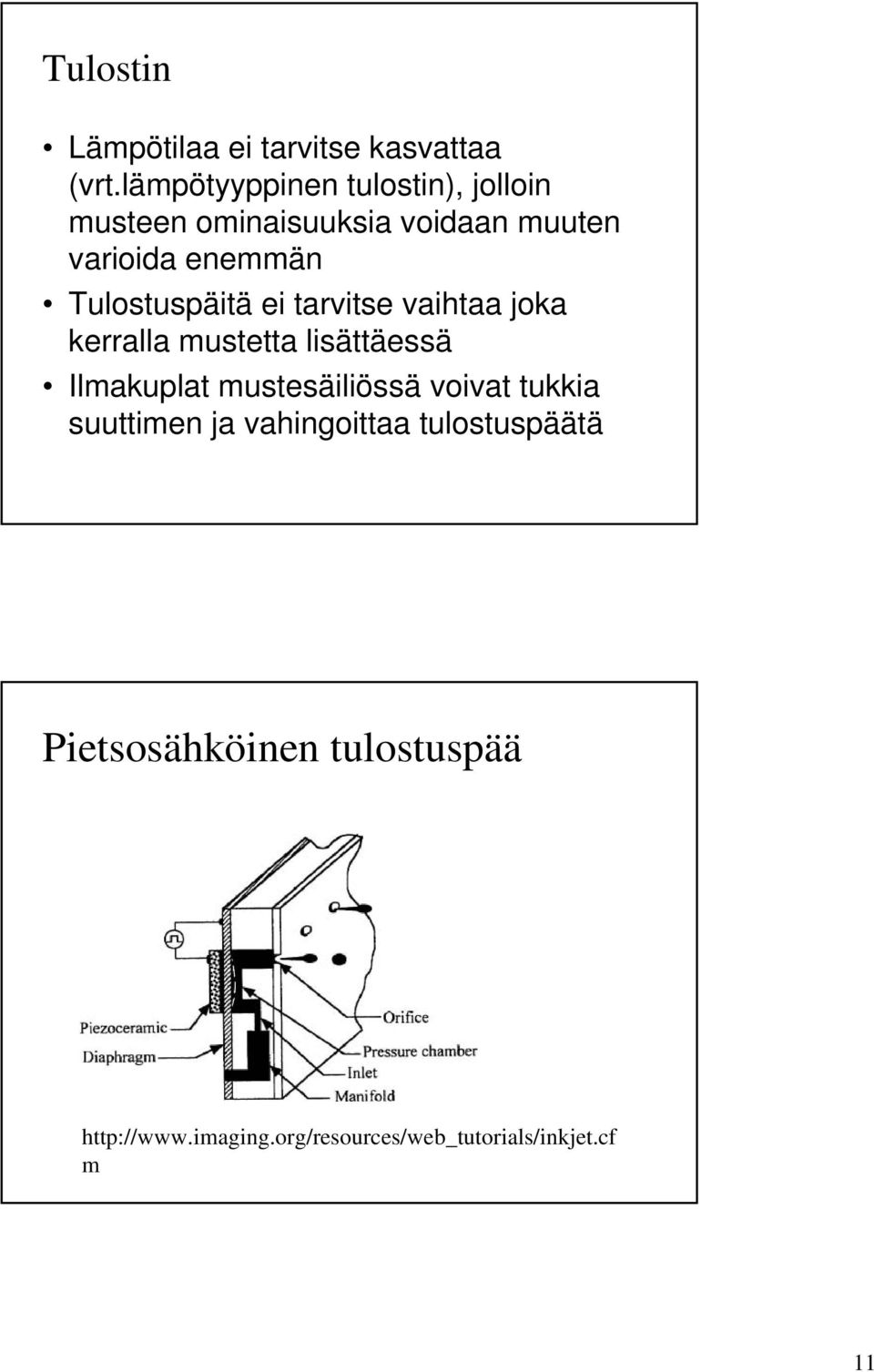 Tulostin

• Lämpötilaa ei tarvitse kasvattaa (vrt.lämpötyyppinen tulostin), jolloin musteen ominaisuuksia voidaan muuten varioida enemmän
• Tulostuspäitä ei tarvitse vaihtaa joka kerralla mustetta lisättäessä
• Ilmakuplat mustesäiliössä voivat tukkia suuttimen ja vahingoittaa tulostuspäätä

Pietsosähköinen tulostuspää

Piezoceramic
Diaphragm
Orifice
Pressure chamber
Inlet
Manifold

http://www.imaging.org/resources/web_tutorials/inkjet.cfm

11